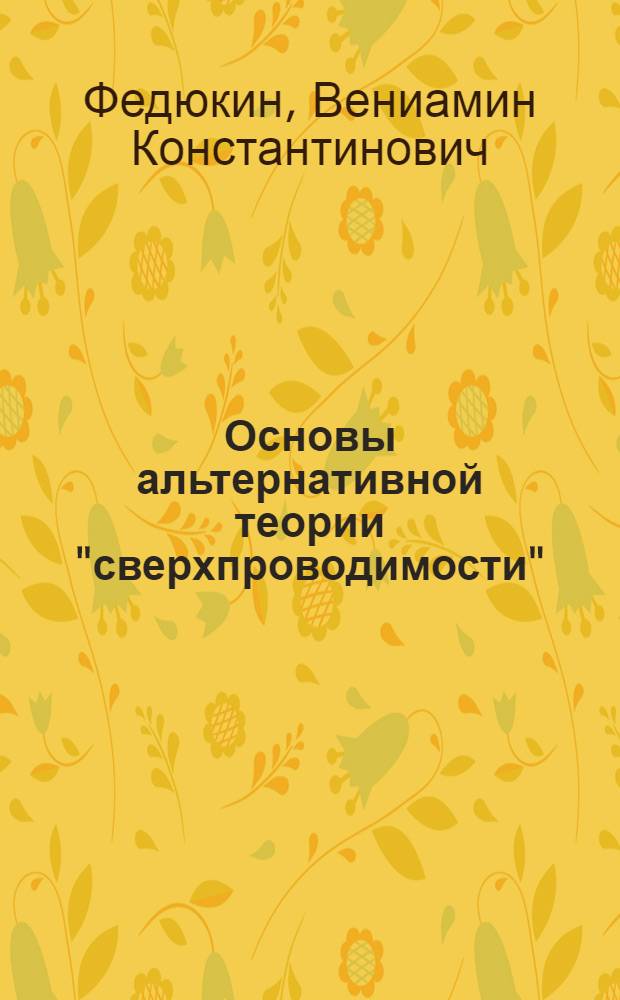 Федюкин, Вениамин Константинович

Основы альтернативной теории "сверхпроводимости"